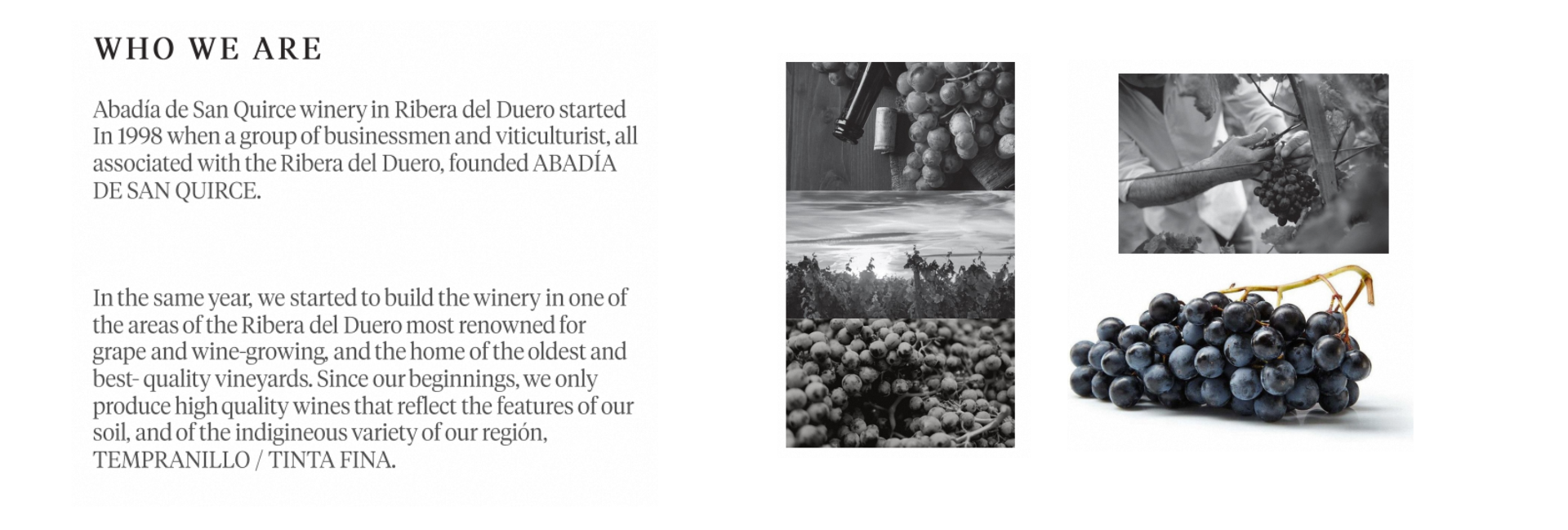 WHO WE ARE

Abadía de San Quirce winery in Ribera del Duero started In 1998 when a group of businessmen and viticulturist, all associated with the Ribera del Duero, founded ABADÍA DE SAN QUIRCE.

In the same year, we started to build the winery in one of the areas of the Ribera del Duero most renowned for grape and wine-growing, and the home of the oldest and best- quality vineyards. Since our beginnings, we only produce high quality wines that reflect the features of our soil, and of the indigineous variety of our región, TEMPRANILLO / TINTA FINA.